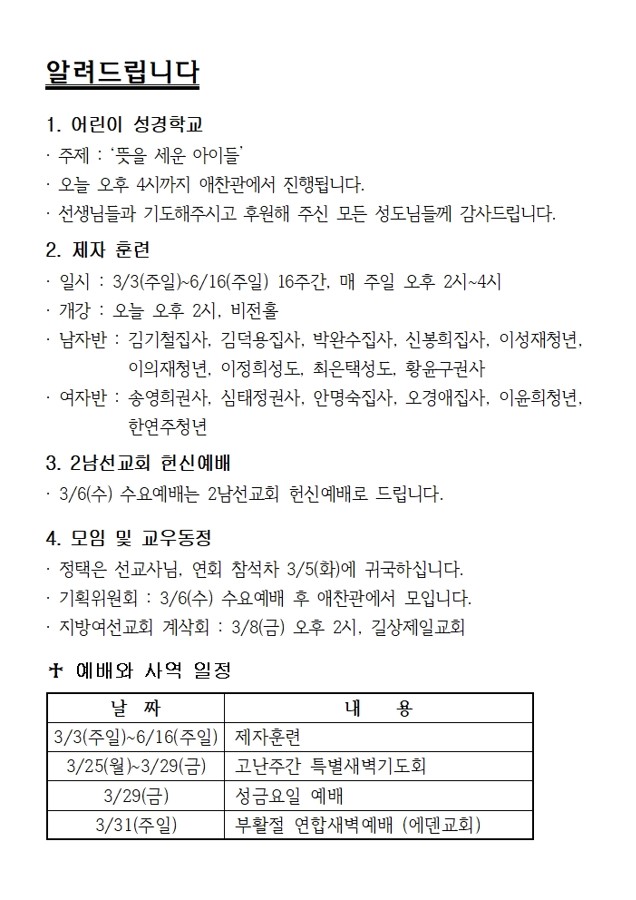 알려드립니다

1. 어린이 성경학교
· 주제 : '뜻을 세운 아이들'
· 오늘 오후 4시까지 애찬관에서 진행됩니다.
· 선생님들과 기도해주시고 후원해 주신 모든 성도님들께 감사드립니다.

2. 제자 훈련
· 일시 : 3/3(주일)~6/16(주일) 16주간, 매 주일 오후 2시~4시
· 개강 : 오늘 오후 2시, 비전홀
· 남자반 : 김기철집사, 김덕용집사, 박완수집사, 신봉희집사, 이성재청년, 이의재청년, 이정희성도, 최은택성도, 황윤구권사
· 여자반 : 송영희권사, 심태정권사, 안명숙집사, 오경애집사, 이윤희청년, 한연주청년

3. 2남선교회 헌신예배
· 3/6(수) 수요예배는 2남선교회 헌신예배로 드립니다.

4. 모임 및 교우동정
· 정택은 선교사님, 연회 참석차 3/5(화)에 귀국하십니다.
· 기획위원회 : 3/6(수) 수요예배 후 애찬관에서 모입니다.
· 지방여선교회 계삭회 : 3/8(금) 오후 2시, 길상제일교회

✝ 예배와 사역 일정

| 날 짜 | 내 용 |
|---|---|
| 3/3(주일)~6/16(주일) | 제자훈련 |
| 3/25(월)~3/29(금) | 고난주간 특별새벽기도회 |
| 3/29(금) | 성금요일 예배 |
| 3/31(주일) | 부활절 연합새벽예배 (에덴교회) |